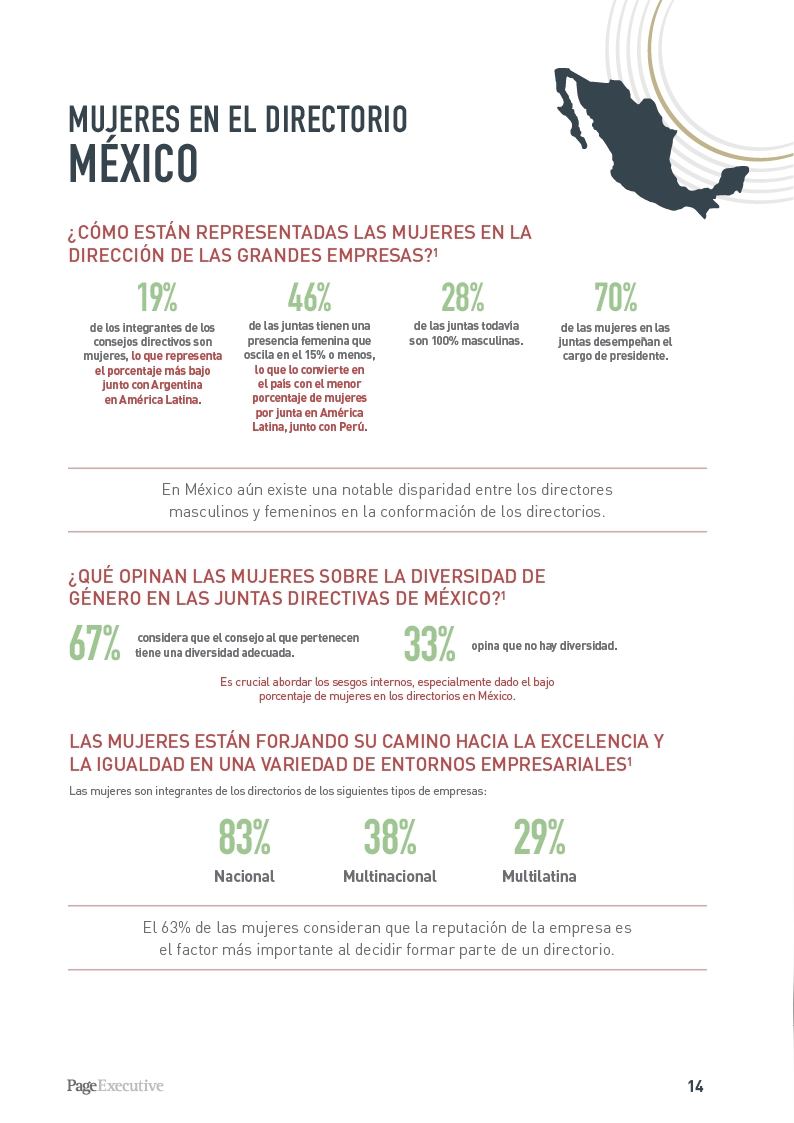 MUJERES EN EL DIRECTORIO
MÉXICO

¿CÓMO ESTÁN REPRESENTADAS LAS MUJERES EN LA DIRECCIÓN DE LAS GRANDES EMPRESAS?¹

19%
de los integrantes de los consejos directivos son mujeres, lo que representa el porcentaje más bajo junto con Argentina en América Latina.

46%
de las juntas tienen una presencia femenina que oscila en el 15% o menos, lo que lo convierte en el país con el menor porcentaje de mujeres por junta en América Latina, junto con Perú.

28%
de las juntas todavía son 100% masculinas.

70%
de las mujeres en las juntas desempeñan el cargo de presidente.

En México aún existe una notable disparidad entre los directores masculinos y femeninos en la conformación de los directorios.

¿QUÉ OPINAN LAS MUJERES SOBRE LA DIVERSIDAD DE GÉNERO EN LAS JUNTAS DIRECTIVAS DE MÉXICO?¹

67% considera que el consejo al que pertenecen tiene una diversidad adecuada.

33% opina que no hay diversidad.

Es crucial abordar los sesgos internos, especialmente dado el bajo porcentaje de mujeres en los directorios en México.

LAS MUJERES ESTÁN FORJANDO SU CAMINO HACIA LA EXCELENCIA Y LA IGUALDAD EN UNA VARIEDAD DE ENTORNOS EMPRESARIALES¹

Las mujeres son integrantes de los directorios de los siguientes tipos de empresas:

83%
Nacional

38%
Multinacional

29%
Multilatina

El 63% de las mujeres consideran que la reputación de la empresa es el factor más importante al decidir formar parte de un directorio.

PageExecutive

14